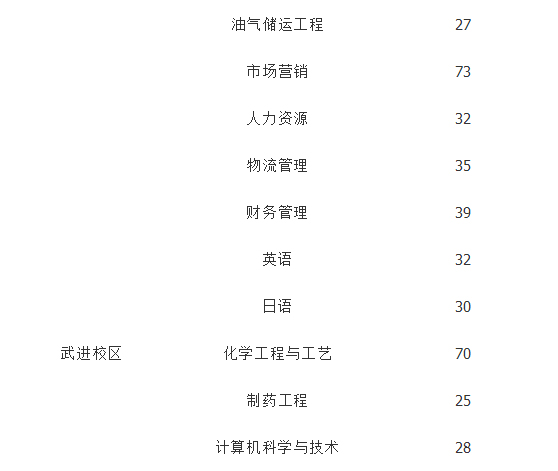 | | | |
|---|---|---|
| | 油气储运工程 | 27 |
| | 市场营销 | 73 |
| | 人力资源 | 32 |
| | 物流管理 | 35 |
| | 财务管理 | 39 |
| | 英语 | 32 |
| | 日语 | 30 |
| 武进校区 | 化学工程与工艺 | 70 |
| | 制药工程 | 25 |
| | 计算机科学与技术 | 28 |